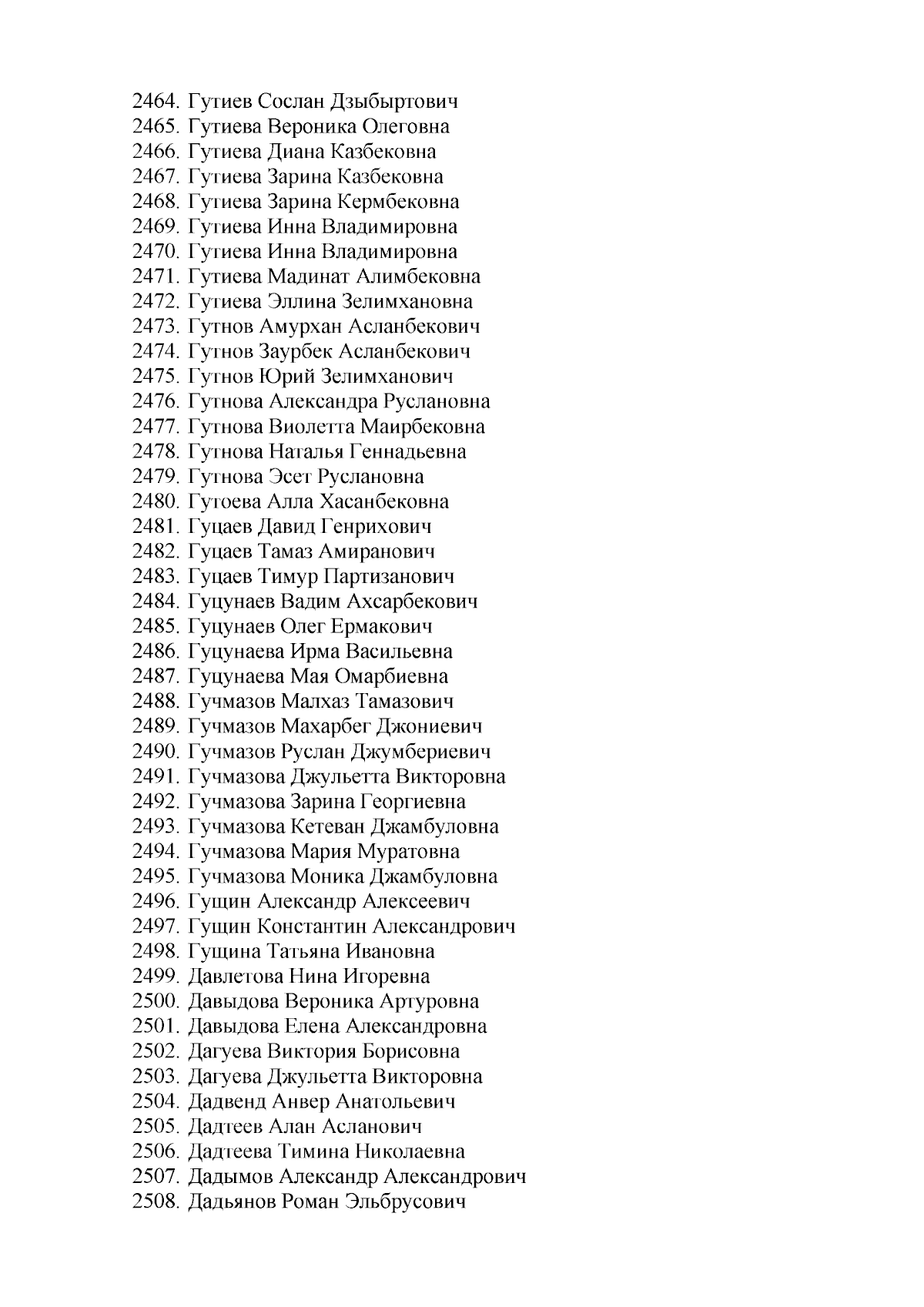 2464. Гутиев Сослан Дзыбыртович
2465. Гутиева Вероника Олеговна
2466. Гутиева Диана Казбековна
2467. Гутиева Зарина Казбековна
2468. Гутиева Зарина Кермбековна
2469. Гутиева Инна Владимировна
2470. Гутиева Инна Владимировна
2471. Гутиева Мадинат Алимбековна
2472. Гутиева Эллина Зелимхановна
2473. Гутнов Амурхан Асланбекович
2474. Гутнов Заурбек Асланбекович
2475. Гутнов Юрий Зелимханович
2476. Гутнова Александра Руслановна
2477. Гутнова Виолетта Маирбековна
2478. Гутнова Наталья Геннадьевна
2479. Гутнова Эсет Руслановна
2480. Гутоева Алла Хасанбековна
2481. Гуцаев Давид Генрихович
2482. Гуцаев Тамаз Амиранович
2483. Гуцаев Тимур Партизанович
2484. Гуцунаев Вадим Ахсарбекович
2485. Гуцунаев Олег Ермакович
2486. Гуцунаева Ирма Васильевна
2487. Гуцунаева Мая Омарбиевна
2488. Гучмазов Малхаз Тамазович
2489. Гучмазов Махарбег Джониевич
2490. Гучмазов Руслан Джумбериевич
2491. Гучмазова Джульетта Викторовна
2492. Гучмазова Зарина Георгиевна
2493. Гучмазова Кетеван Джамбуловна
2494. Гучмазова Мария Муратовна
2495. Гучмазова Моника Джамбуловна
2496. Гущин Александр Алексеевич
2497. Гущин Константин Александрович
2498. Гущина Татьяна Ивановна
2499. Давлетова Нина Игоревна
2500. Давыдова Вероника Артуровна
2501. Давыдова Елена Александровна
2502. Дагуева Виктория Борисовна
2503. Дагуева Джульетта Викторовна
2504. Дадвенд Анвер Анатольевич
2505. Дадтеев Алан Асланович
2506. Дадтеева Тимина Николаевна
2507. Дадымов Александр Александрович
2508. Дадьянов Роман Эльбрусович